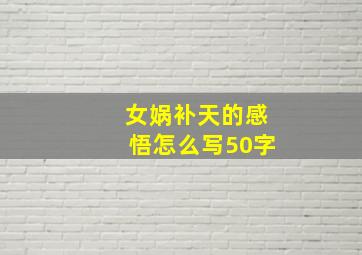 女娲补天的感悟怎么写50字